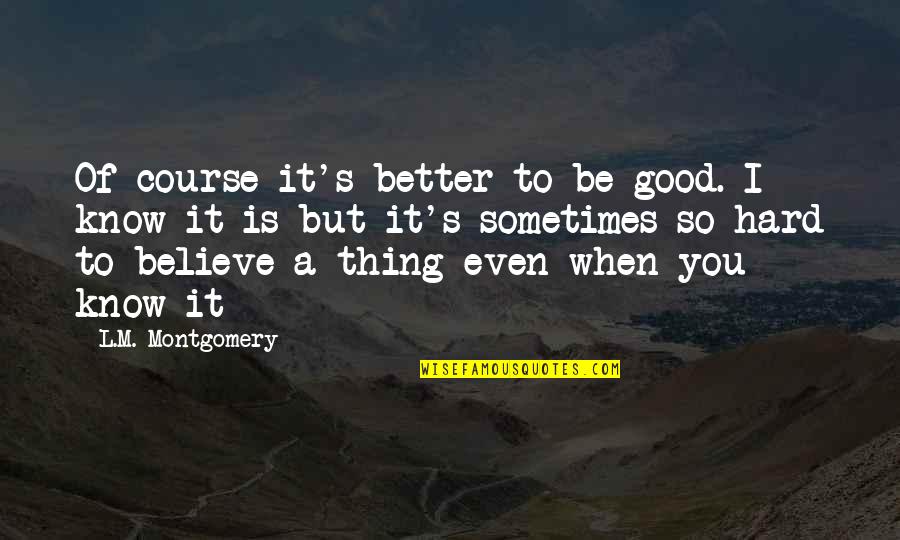 Of course it's better to be good. I know it is but it's sometimes so hard to believe a thing even when you know it

L.M. Montgomery

WISEFAMOUSQUOTES.COM